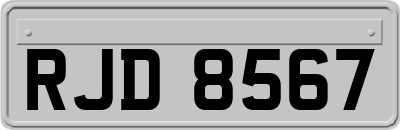 RJD 8567